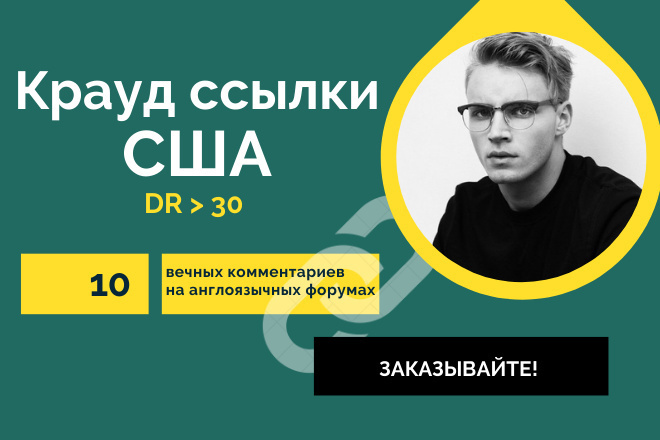 Крауд ссылки США

DR > 30

10

вечных комментариев на англоязычных форумах

ЗАКАЗЫВАЙТЕ!